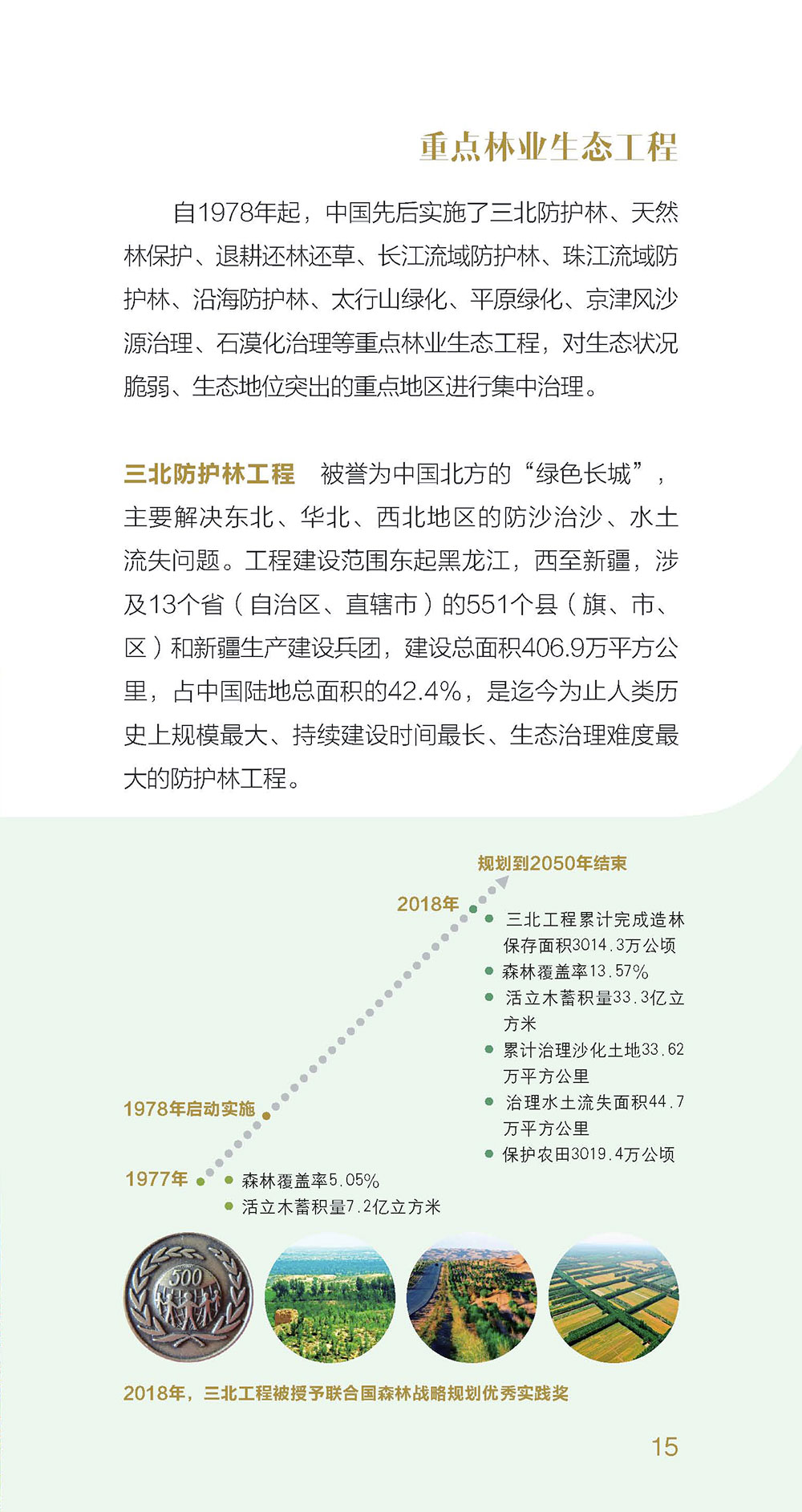 重点林业生态工程

自1978年起，中国先后实施了三北防护林、天然林保护、退耕还林还草、长江流域防护林、珠江流域防护林、沿海防护林、太行山绿化、平原绿化、京津风沙源治理、石漠化治理等重点林业生态工程，对生态状况脆弱、生态地位突出的重点地区进行集中治理。

三北防护林工程　被誉为中国北方的“绿色长城”，主要解决东北、华北、西北地区的防沙治沙、水土流失问题。工程建设范围东起黑龙江，西至新疆，涉及13个省（自治区、直辖市）的551个县（旗、市、区）和新疆生产建设兵团，建设总面积406.9万平方公里，占中国陆地总面积的42.4%，是迄今为止人类历史上规模最大、持续建设时间最长、生态治理难度最大的防护林工程。

规划到2050年结束

2018年

三北工程累计完成造林保存面积3014.3万公顷

森林覆盖率13.57%

活立木蓄积量33.3亿立方米

累计治理沙化土地33.62万平方公里

治理水土流失面积44.7万平方公里

保护农田3019.4万公顷

1978年启动实施

1977年

森林覆盖率5.05%

活立木蓄积量7.2亿立方米

500

2018年，三北工程被授予联合国森林战略规划优秀实践奖

15